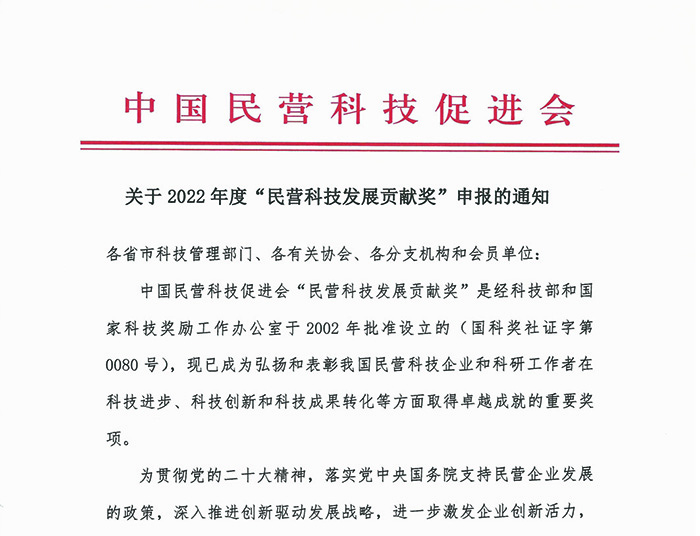 中国民营科技促进会

关于 2022 年度“民营科技发展贡献奖”申报的通知

各省市科技管理部门、各有关协会、各分支机构和会员单位：

中国民营科技促进会“民营科技发展贡献奖”是经科技部和国家科技奖励工作办公室于 2002 年批准设立的（国科奖社证字第 0080 号），现已成为弘扬和表彰我国民营科技企业和科研工作者在科技进步、科技创新和科技成果转化等方面取得卓越成就的重要奖项。

为贯彻党的二十大精神，落实党中央国务院支持民营企业发展的政策，深入推进创新驱动发展战略，进一步激发企业创新活力，